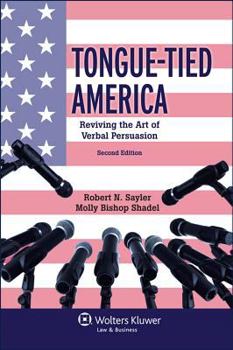 TONGUE-TIED AMERICA

Reviving the Art of Verbal Persuasion

Second Edition

Robert N. Sayler
Molly Bishop Shadel

Wolters Kluwer
Law & Business